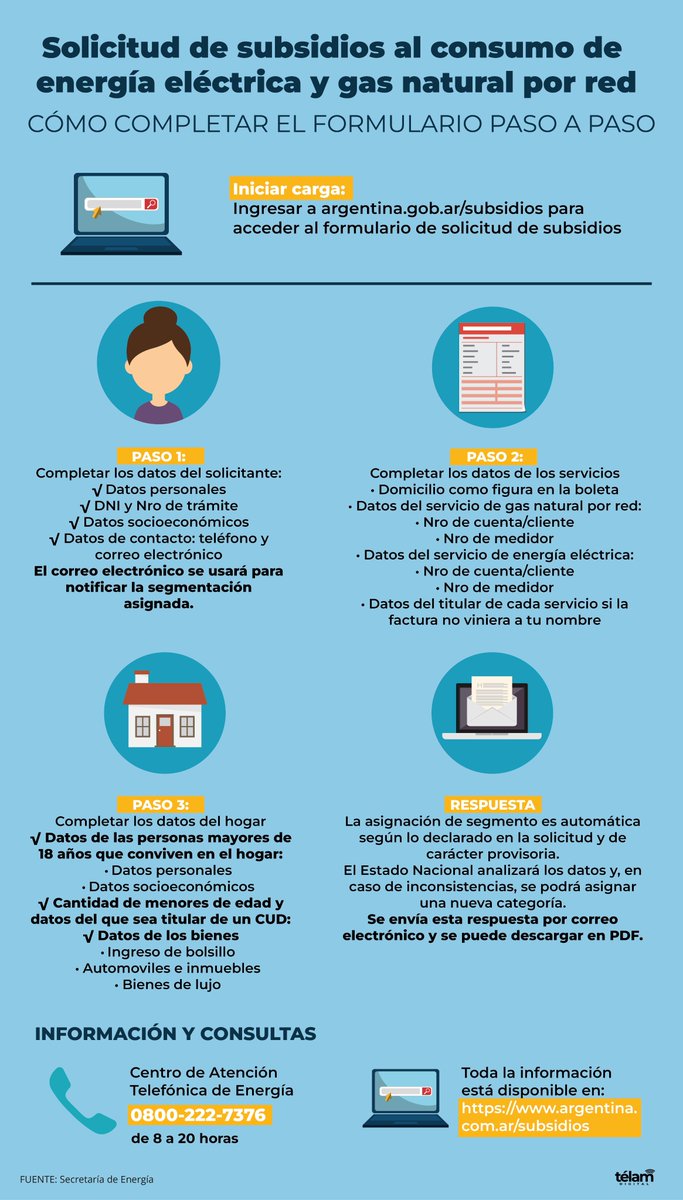 Solicitud de subsidios al consumo de energía eléctrica y gas natural por red

CÓMO COMPLETAR EL FORMULARIO PASO A PASO

Iniciar carga:
Ingresar a argentina.gob.ar/subsidios para acceder al formulario de solicitud de subsidios

PASO 1:
Completar los datos del solicitante:
√ Datos personales
√ DNI y Nro de trámite
√ Datos socioeconómicos
√ Datos de contacto: teléfono y correo electrónico
El correo electrónico se usará para notificar la segmentación asignada.

PASO 2:
Completar los datos de los servicios
• Domicilio como figura en la boleta
• Datos del servicio de gas natural por red:
• Nro de cuenta/cliente
• Nro de medidor
• Datos del servicio de energía eléctrica:
• Nro de cuenta/cliente
• Nro de medidor
• Datos del titular de cada servicio si la factura no viniera a tu nombre

PASO 3:
Completar los datos del hogar
√ Datos de las personas mayores de 18 años que conviven en el hogar:
• Datos personales
• Datos socioeconómicos
√ Cantidad de menores de edad y datos del que sea titular de un CUD:
√ Datos de los bienes
• Ingreso de bolsillo
• Automoviles e inmuebles
• Bienes de lujo

RESPUESTA
La asignación de segmento es automática según lo declarado en la solicitud y de carácter provisoria.
El Estado Nacional analizará los datos y, en caso de inconsistencias, se podrá asignar una nueva categoría.
Se envía esta respuesta por correo electrónico y se puede descargar en PDF.

INFORMACIÓN Y CONSULTAS

Centro de Atención Telefónica de Energía
0800-222-7376
de 8 a 20 horas

Toda la información está disponible en:
https://www.argentina.com.ar/subsidios

FUENTE: Secretaría de Energía

télam DIGITAL